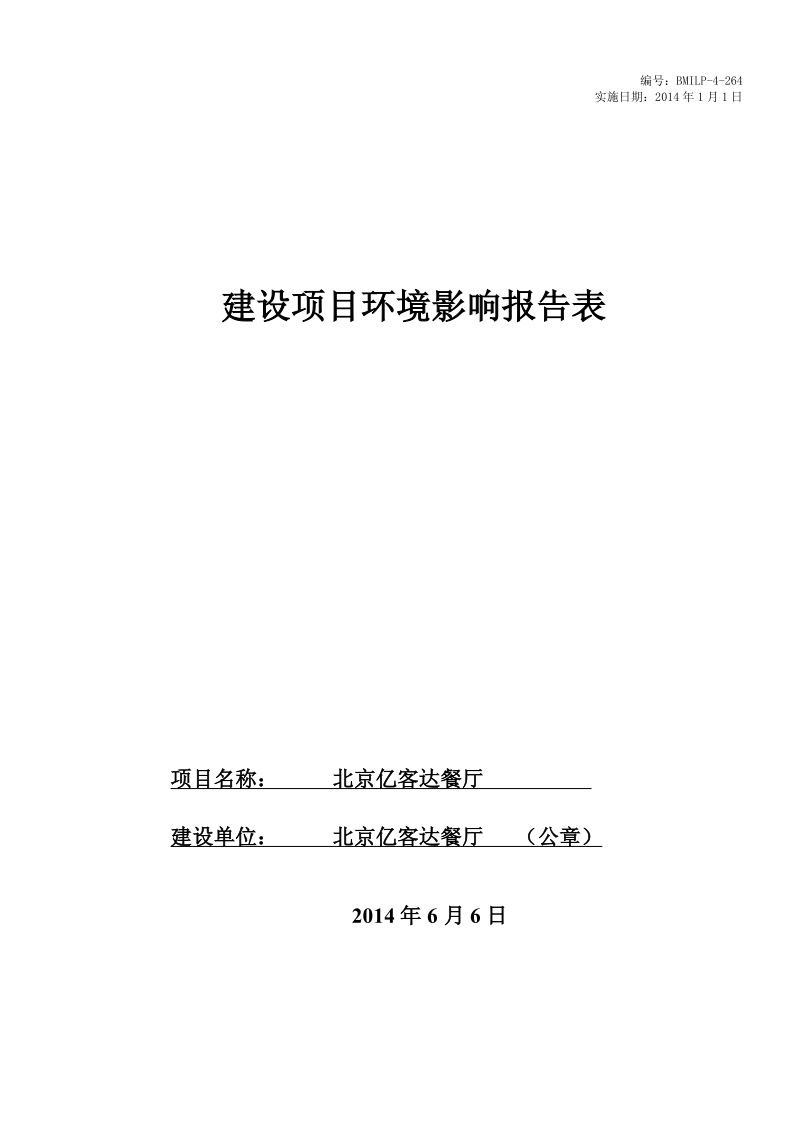 编号：BMILP-4-264
实施日期：2014 年 1 月 1 日

建设项目环境影响报告表

项目名称： 北京亿客达餐厅

建设单位： 北京亿客达餐厅 （公章）

2014 年 6 月 6 日